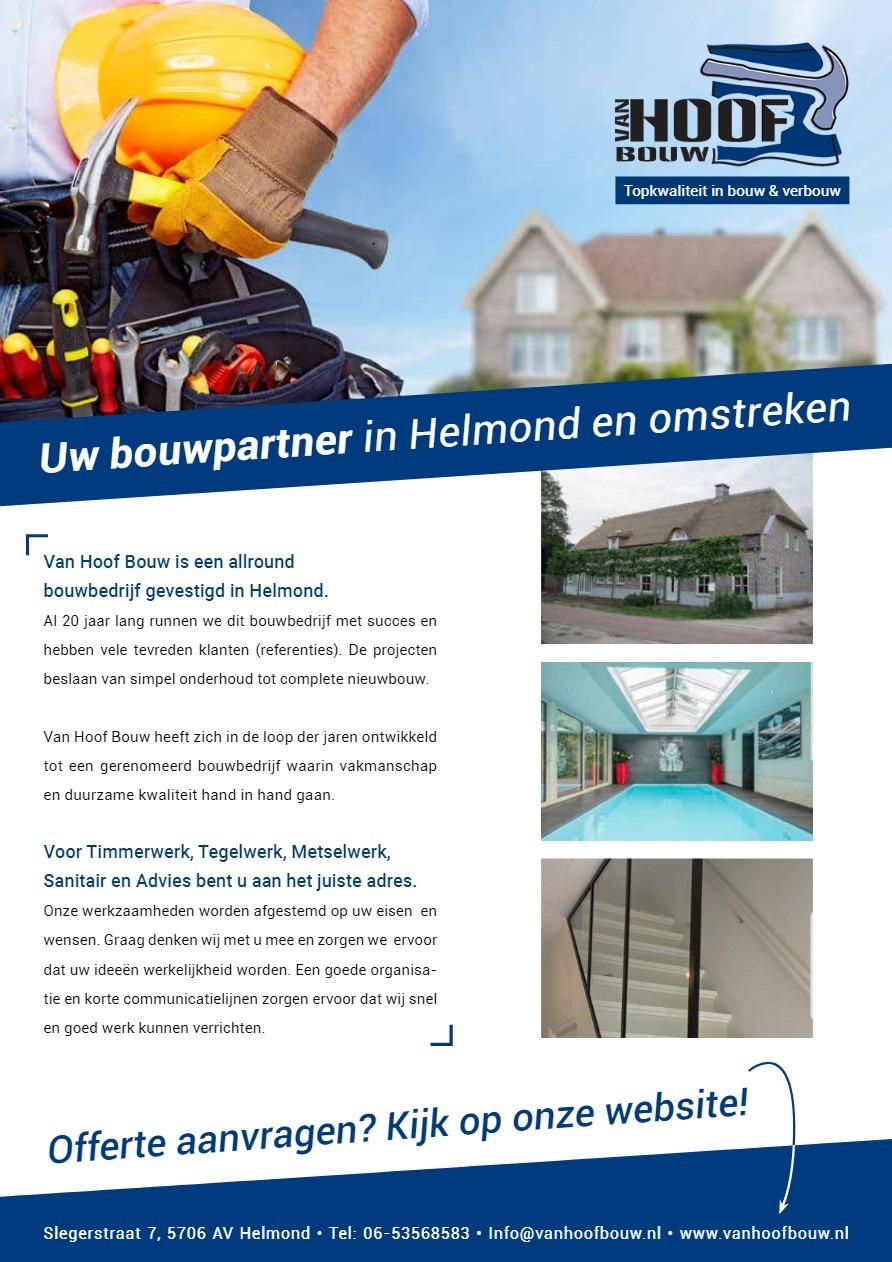 VAN HOOF BOUW

Topkwaliteit in bouw & verbouw

Uw bouwpartner in Helmond en omstreken

Van Hoof Bouw is een allround bouwbedrijf gevestigd in Helmond.
Al 20 jaar lang runnen we dit bouwbedrijf met succes en hebben vele tevreden klanten (referenties). De projecten beslaan van simpel onderhoud tot complete nieuwbouw.

Van Hoof Bouw heeft zich in de loop der jaren ontwikkeld tot een gerenomeerd bouwbedrijf waarin vakmanschap en duurzame kwaliteit hand in hand gaan.

Voor Timmerwerk, Tegelwerk, Metselwerk, Sanitair en Advies bent u aan het juiste adres.
Onze werkzaamheden worden afgestemd op uw eisen en wensen. Graag denken wij met u mee en zorgen we ervoor dat uw ideeën werkelijkheid worden. Een goede organisatie en korte communicatielijnen zorgen ervoor dat wij snel en goed werk kunnen verrichten.

Offerte aanvragen? Kijk op onze website!

Slegerstraat 7, 5706 AV Helmond • Tel: 06-53568583 • Info@vanhoofbouw.nl • www.vanhoofbouw.nl